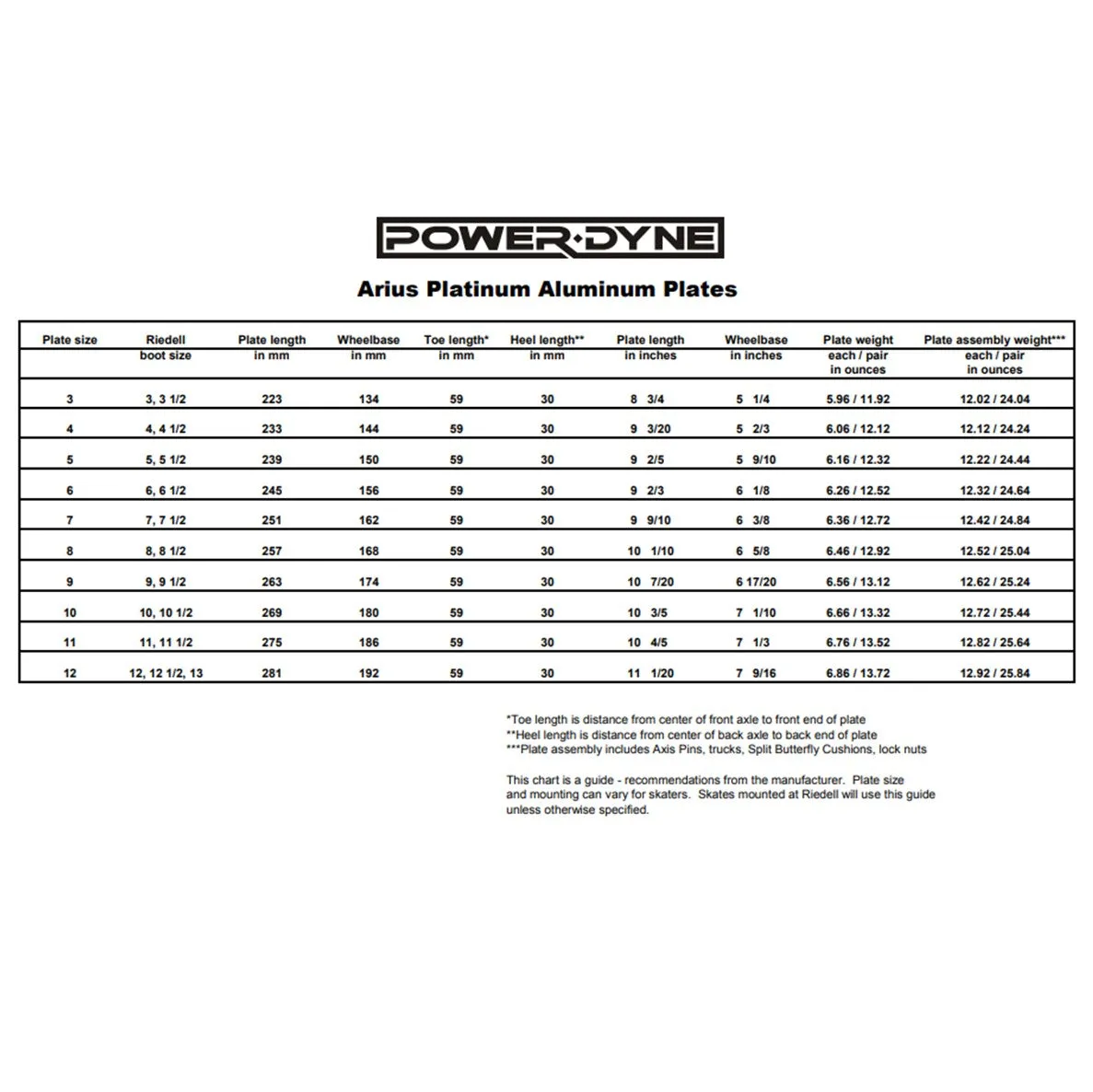 POWER·DYNE

Arius Platinum Aluminum Plates

| Plate size | Riedell boot size | Plate length in mm | Wheelbase in mm | Toe length* in mm | Heel length** in mm | Plate length in inches | Wheelbase in inches | Plate weight each / pair in ounces | Plate assembly weight*** each / pair in ounces |
|---|---|---|---|---|---|---|---|---|---|
| 3 | 3, 3 1/2 | 223 | 134 | 59 | 30 | 8 3/4 | 5 1/4 | 5.96 / 11.92 | 12.02 / 24.04 |
| 4 | 4, 4 1/2 | 233 | 144 | 59 | 30 | 9 3/20 | 5 2/3 | 6.06 / 12.12 | 12.12 / 24.24 |
| 5 | 5, 5 1/2 | 239 | 150 | 59 | 30 | 9 2/5 | 5 9/10 | 6.16 / 12.32 | 12.22 / 24.44 |
| 6 | 6, 6 1/2 | 245 | 156 | 59 | 30 | 9 2/3 | 6 1/8 | 6.26 / 12.52 | 12.32 / 24.64 |
| 7 | 7, 7 1/2 | 251 | 162 | 59 | 30 | 9 9/10 | 6 3/8 | 6.36 / 12.72 | 12.42 / 24.84 |
| 8 | 8, 8 1/2 | 257 | 168 | 59 | 30 | 10 1/10 | 6 5/8 | 6.46 / 12.92 | 12.52 / 25.04 |
| 9 | 9, 9 1/2 | 263 | 174 | 59 | 30 | 10 7/20 | 6 17/20 | 6.56 / 13.12 | 12.62 / 25.24 |
| 10 | 10, 10 1/2 | 269 | 180 | 59 | 30 | 10 3/5 | 7 1/10 | 6.66 / 13.32 | 12.72 / 25.44 |
| 11 | 11, 11 1/2 | 275 | 186 | 59 | 30 | 10 4/5 | 7 1/3 | 6.76 / 13.52 | 12.82 / 25.64 |
| 12 | 12, 12 1/2, 13 | 281 | 192 | 59 | 30 | 11 1/20 | 7 9/16 | 6.86 / 13.72 | 12.92 / 25.84 |

*Toe length is distance from center of front axle to front end of plate
**Heel length is distance from center of back axle to back end of plate
***Plate assembly includes Axis Pins, trucks, Split Butterfly Cushions, lock nuts

This chart is a guide - recommendations from the manufacturer. Plate size and mounting can vary for skaters. Skates mounted at Riedell will use this guide unless otherwise specified.